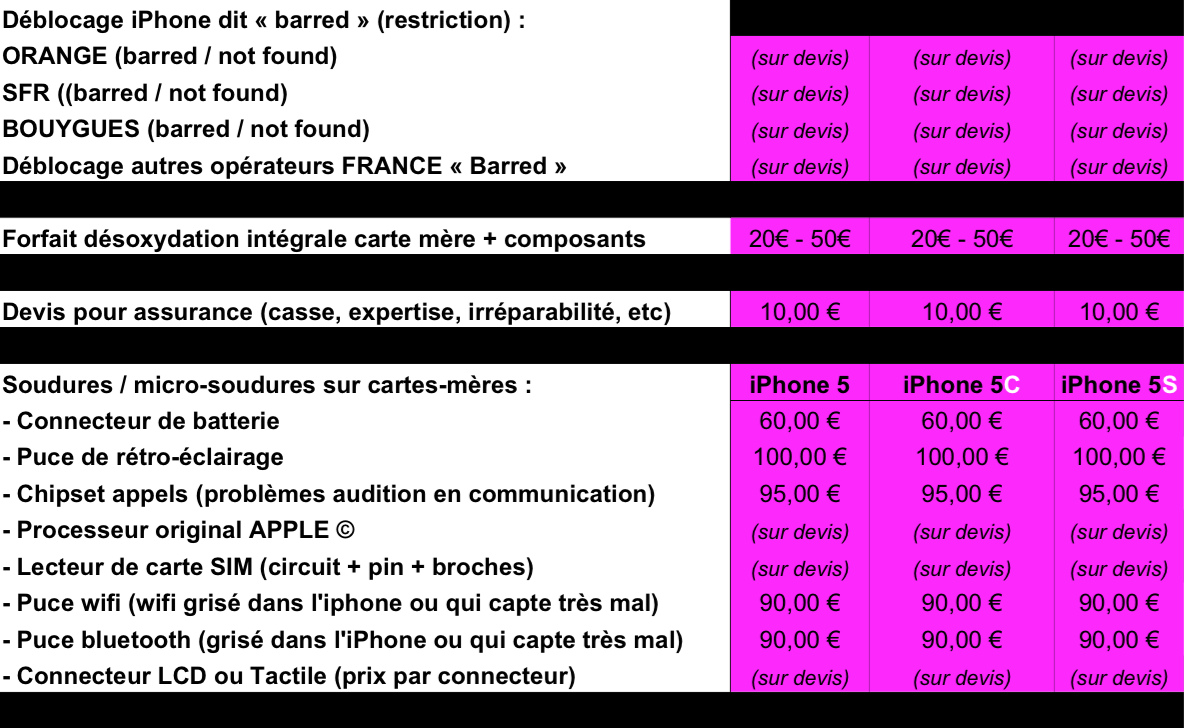 | Déblocage iPhone dit « barred » (restriction) : | | | |
|---|---|---|---|
| ORANGE (barred / not found) | (sur devis) | (sur devis) | (sur devis) |
| SFR ((barred / not found) | (sur devis) | (sur devis) | (sur devis) |
| BOUYGUES (barred / not found) | (sur devis) | (sur devis) | (sur devis) |
| Déblocage autres opérateurs FRANCE « Barred » | (sur devis) | (sur devis) | (sur devis) |
| | | | |
| Forfait désoxydation intégrale carte mère + composants | 20€ - 50€ | 20€ - 50€ | 20€ - 50€ |
| | | | |
| Devis pour assurance (casse, expertise, irréparabilité, etc) | 10,00 € | 10,00 € | 10,00 € |
| | | | |
| Soudures / micro-soudures sur cartes-mères : | iPhone 5 | iPhone 5C | iPhone 5S |
| - Connecteur de batterie | 60,00 € | 60,00 € | 60,00 € |
| - Puce de rétro-éclairage | 100,00 € | 100,00 € | 100,00 € |
| - Chipset appels (problèmes audition en communication) | 95,00 € | 95,00 € | 95,00 € |
| - Processeur original APPLE © | (sur devis) | (sur devis) | (sur devis) |
| - Lecteur de carte SIM (circuit + pin + broches) | (sur devis) | (sur devis) | (sur devis) |
| - Puce wifi (wifi grisé dans l'iphone ou qui capte très mal) | 90,00 € | 90,00 € | 90,00 € |
| - Puce bluetooth (grisé dans l'iPhone ou qui capte très mal) | 90,00 € | 90,00 € | 90,00 € |
| - Connecteur LCD ou Tactile (prix par connecteur) | (sur devis) | (sur devis) | (sur devis) |